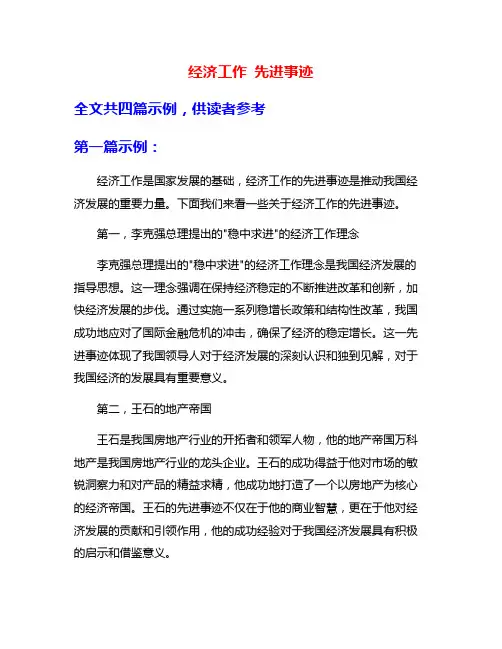 经济工作 先进事迹

全文共四篇示例，供读者参考

第一篇示例：

经济工作是国家发展的基础，经济工作的先进事迹是推动我国经济发展的重要力量。下面我们来看一些关于经济工作的先进事迹。

第一，李克强总理提出的"稳中求进"的经济工作理念

李克强总理提出的"稳中求进"的经济工作理念是我国经济发展的指导思想。这一理念强调在保持经济稳定的不断推进改革和创新，加快经济发展的步伐。通过实施一系列稳增长政策和结构性改革，我国成功地应对了国际金融危机的冲击，确保了经济的稳定增长。这一先进事迹体现了我国领导人对于经济发展的深刻认识和独到见解，对于我国经济的发展具有重要意义。

第二，王石的地产帝国

王石是我国房地产行业的开拓者和领军人物，他的地产帝国万科地产是我国房地产行业的龙头企业。王石的成功得益于他对市场的敏锐洞察力和对产品的精益求精，他成功地打造了一个以房地产为核心的经济帝国。王石的先进事迹不仅在于他的商业智慧，更在于他对经济发展的贡献和引领作用，他的成功经验对于我国经济发展具有积极的启示和借鉴意义。